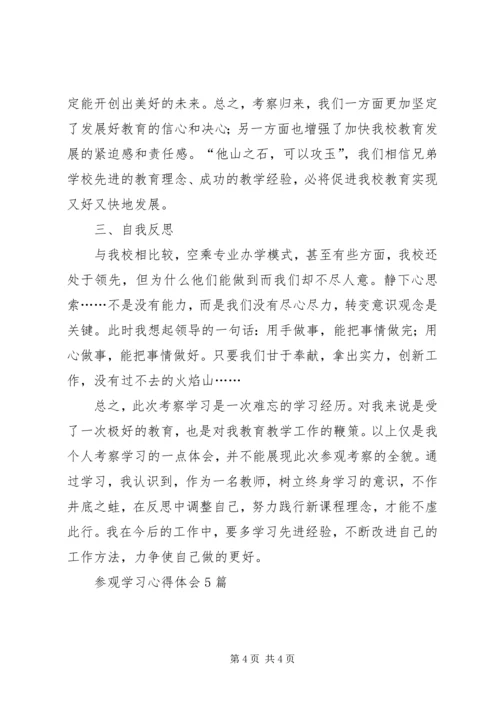 定能开创出美好的未来。总之，考察归来，我们一方面更加坚定了发展好教育的信心和决心；另一方面也增强了加快我校教育发展的紧迫感和责任感。“他山之石，可以攻玉”，我们相信兄弟学校先进的教育理念、成功的教学经验，必将促进我校教育实现又好又快地发展。

三、自我反思

与我校相比较，空乘专业办学模式，甚至有些方面，我校还处于领先，但为什么他们能做到而我们却不尽人意。静下心思索……不是没有能力，而是我们没有尽心尽力，转变意识观念是关键。此时我想起领导的一句话：用手做事，能把事情做完；用心做事，能把事情做好。只要我们甘于奉献，拿出实力，创新工作，没有过不去的火焰山……

总之，此次考察学习是一次难忘的学习经历。对我来说是受了一次极好的教育，也是对我教育教学工作的鞭策。以上仅是我个人考察学习的一点体会，并不能展现此次参观考察的全貌。通过学习，我认识到，作为一名教师，树立终身学习的意识，不作井底之蛙，在反思中调整自己，努力践行新课程理念，才能不虚此行。我在今后的工作中，要多学习先进经验，不断改进自己的工作方法，力争使自己做的更好。

参观学习心得体会5篇

第4页 共4页